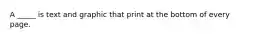 A _____ is text and graphic that print at the bottom of every page.